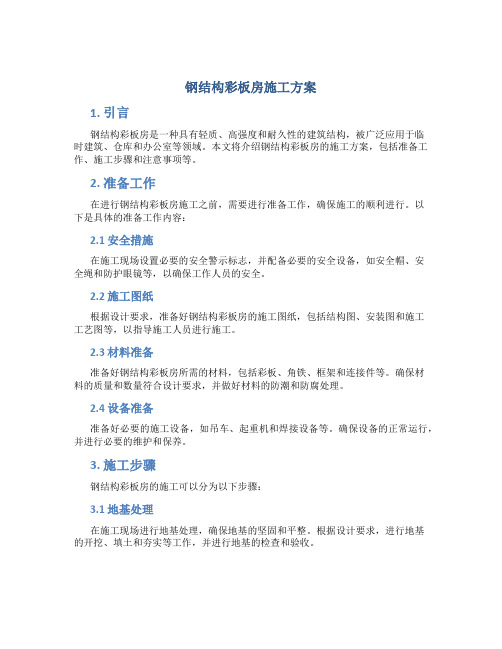 钢结构彩板房施工方案

1. 引言

钢结构彩板房是一种具有轻质、高强度和耐久性的建筑结构，被广泛应用于临时建筑、仓库和办公室等领域。本文将介绍钢结构彩板房的施工方案，包括准备工作、施工步骤和注意事项等。

2. 准备工作

在进行钢结构彩板房施工之前，需要进行准备工作，确保施工的顺利进行。以下是具体的准备工作内容：

2.1 安全措施

在施工现场设置必要的安全警示标志，并配备必要的安全设备，如安全帽、安全绳和防护眼镜等，以确保工作人员的安全。

2.2 施工图纸

根据设计要求，准备好钢结构彩板房的施工图纸，包括结构图、安装图和施工工艺图等，以指导施工人员进行施工。

2.3 材料准备

准备好钢结构彩板房所需的材料，包括彩板、角铁、框架和连接件等。确保材料的质量和数量符合设计要求，并做好材料的防潮和防腐处理。

2.4 设备准备

准备好必要的施工设备，如吊车、起重机和焊接设备等。确保设备的正常运行，并进行必要的维护和保养。

3. 施工步骤

钢结构彩板房的施工可以分为以下步骤：

3.1 地基处理

在施工现场进行地基处理，确保地基的坚固和平整。根据设计要求，进行地基的开挖、填土和夯实等工作，并进行地基的检查和验收。